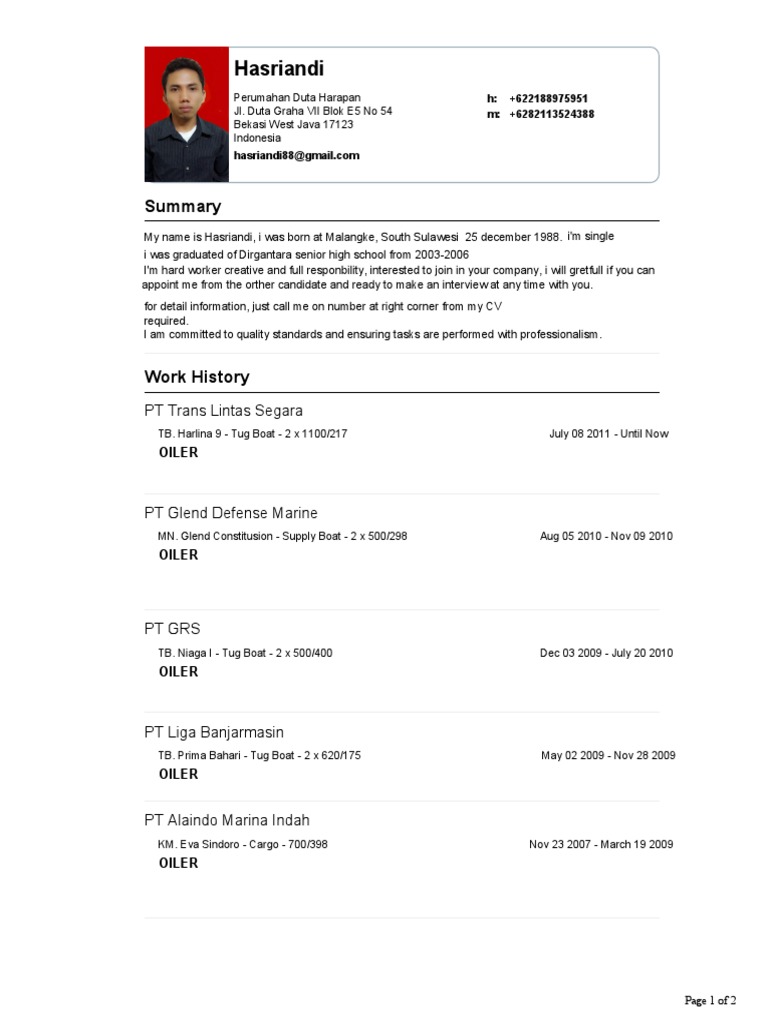 Hasriandi

Perumahan Duta Harapan
Jl. Duta Graha VII Blok E5 No 54
Bekasi West Java 17123
Indonesia
hasriandi88@gmail.com

h: +622188975951
m: +6282113524388

Summary

My name is Hasriandi, i was born at Malangke, South Sulawesi 25 december 1988. i'm single
i was graduated of Dirgantara senior high school from 2003-2006
I'm hard worker creative and full responbility, interested to join in your company, i will gretfull if you can appoint me from the orther candidate and ready to make an interview at any time with you.

for detail information, just call me on number at right corner from my CV
required.
I am committed to quality standards and ensuring tasks are performed with professionalism.

Work History

PT Trans Lintas Segara
TB. Harlina 9 - Tug Boat - 2 x 1100/217 July 08 2011 - Until Now
OILER

PT Glend Defense Marine
MN. Glend Constitusion - Supply Boat - 2 x 500/298 Aug 05 2010 - Nov 09 2010
OILER

PT GRS
TB. Niaga I - Tug Boat - 2 x 500/400 Dec 03 2009 - July 20 2010
OILER

PT Liga Banjarmasin
TB. Prima Bahari - Tug Boat - 2 x 620/175 May 02 2009 - Nov 28 2009
OILER

PT Alaindo Marina Indah
KM. Eva Sindoro - Cargo - 700/398 Nov 23 2007 - March 19 2009
OILER

Page 1 of 2